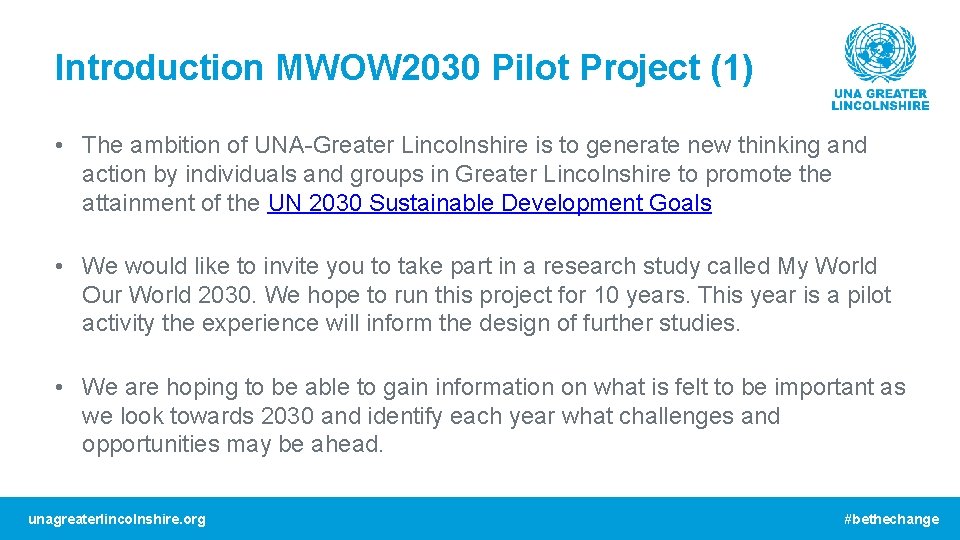 Introduction MWOW2030 Pilot Project (1)

UNA GREATER LINCOLNSHIRE

• The ambition of UNA-Greater Lincolnshire is to generate new thinking and action by individuals and groups in Greater Lincolnshire to promote the attainment of the UN 2030 Sustainable Development Goals

• We would like to invite you to take part in a research study called My World Our World 2030. We hope to run this project for 10 years. This year is a pilot activity the experience will inform the design of further studies.

• We are hoping to be able to gain information on what is felt to be important as we look towards 2030 and identify each year what challenges and opportunities may be ahead.

unagreaterlincolnshire.org

#bethechange